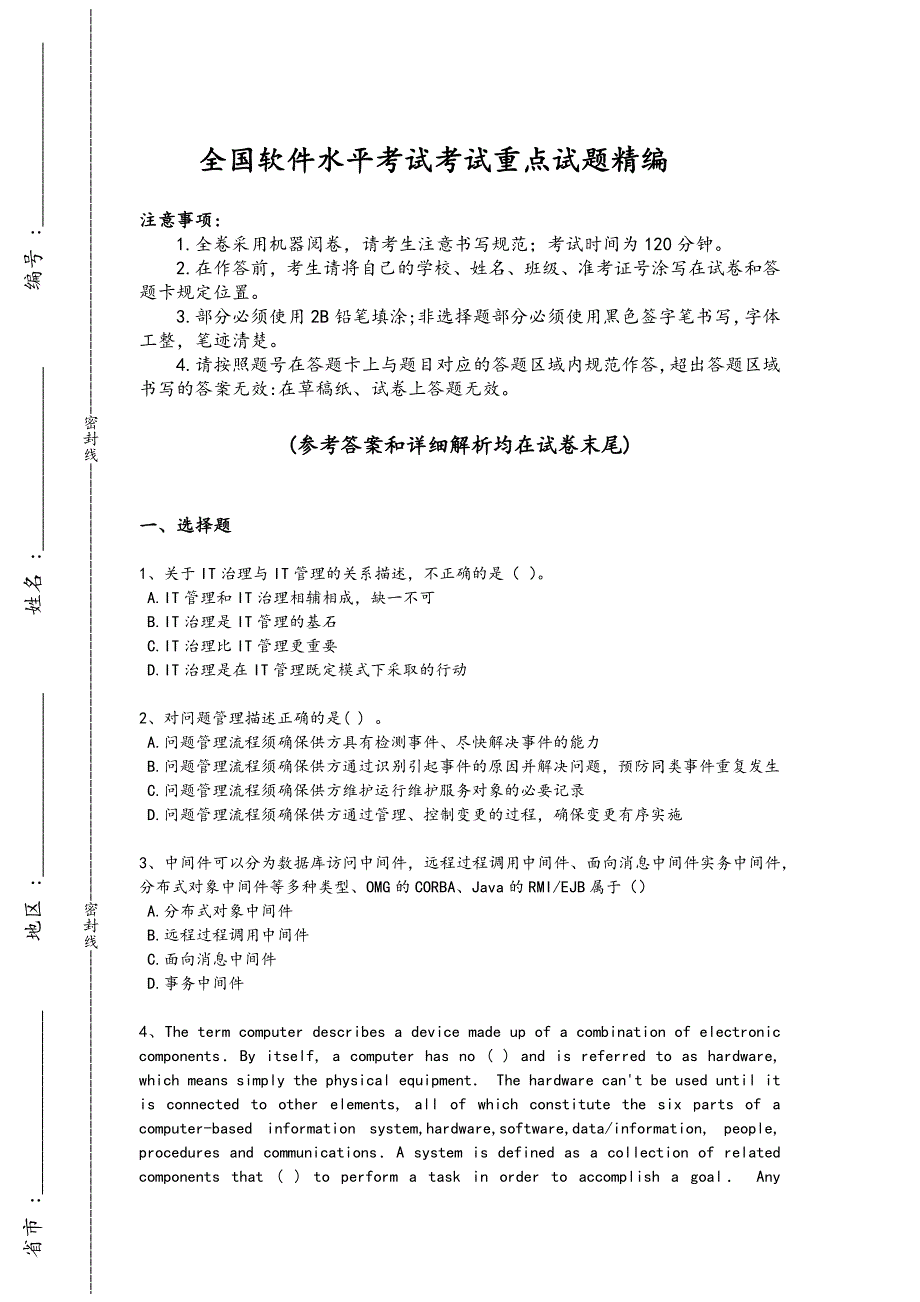 编号：

姓名：

地区：

省市：

密封线

密封线

全国软件水平考试考试重点试题精编

注意事项：

1.全卷采用机器阅卷，请考生注意书写规范；考试时间为120分钟。

2.在作答前，考生请将自己的学校、姓名、班级、准考证号涂写在试卷和答题卡规定位置。

3.部分必须使用2B铅笔填涂;非选择题部分必须使用黑色签字笔书写,字体工整，笔迹清楚。

4.请按照题号在答题卡上与题目对应的答题区域内规范作答,超出答题区域书写的答案无效:在草稿纸、试卷上答题无效。

(参考答案和详细解析均在试卷末尾)

一、选择题

1、关于IT治理与IT管理的关系描述，不正确的是（ ）。
A.IT管理和IT治理相辅相成，缺一不可
B.IT治理是IT管理的基石
C.IT治理比IT管理更重要
D.IT治理是在IT管理既定模式下采取的行动

2、对问题管理描述正确的是( ) 。
A.问题管理流程须确保供方具有检测事件、尽快解决事件的能力
B.问题管理流程须确保供方通过识别引起事件的原因并解决问题，预防同类事件重复发生
C.问题管理流程须确保供方维护运行维护服务对象的必要记录
D.问题管理流程须确保供方通过管理、控制变更的过程，确保变更有序实施

3、中间件可以分为数据库访问中间件，远程过程调用中间件、面向消息中间件实务中间件，分布式对象中间件等多种类型、OMG的CORBA、Java的RMI/EJB属于（）
A.分布式对象中间件
B.远程过程调用中间件
C.面向消息中间件
D.事务中间件

4、The term computer describes a device made up of a combination of electronic components. By itself, a computer has no ( ) and is referred to as hardware, which means simply the physical equipment. The hardware can't be used until it is connected to other elements, all of which constitute the six parts of a computer-based information system,hardware,software,data/information, people, procedures and communications. A system is defined as a collection of related components that ( ) to perform a task in order to accomplish a goal. Any